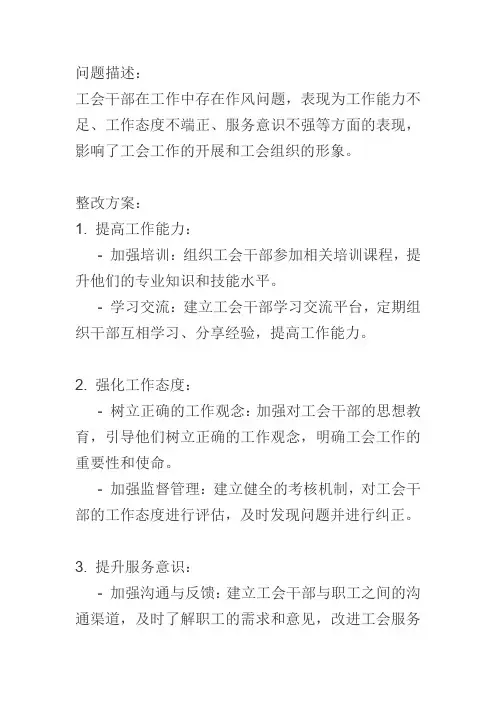 问题描述：
工会干部在工作中存在作风问题，表现为工作能力不足、工作态度不端正、服务意识不强等方面的表现，影响了工会工作的开展和工会组织的形象。

整改方案：
1. 提高工作能力：
- 加强培训：组织工会干部参加相关培训课程，提升他们的专业知识和技能水平。
- 学习交流：建立工会干部学习交流平台，定期组织干部互相学习、分享经验，提高工作能力。

2. 强化工作态度：
- 树立正确的工作观念：加强对工会干部的思想教育，引导他们树立正确的工作观念，明确工会工作的重要性和使命。
- 加强监督管理：建立健全的考核机制，对工会干部的工作态度进行评估，及时发现问题并进行纠正。

3. 提升服务意识：
- 加强沟通与反馈：建立工会干部与职工之间的沟通渠道，及时了解职工的需求和意见，改进工会服务